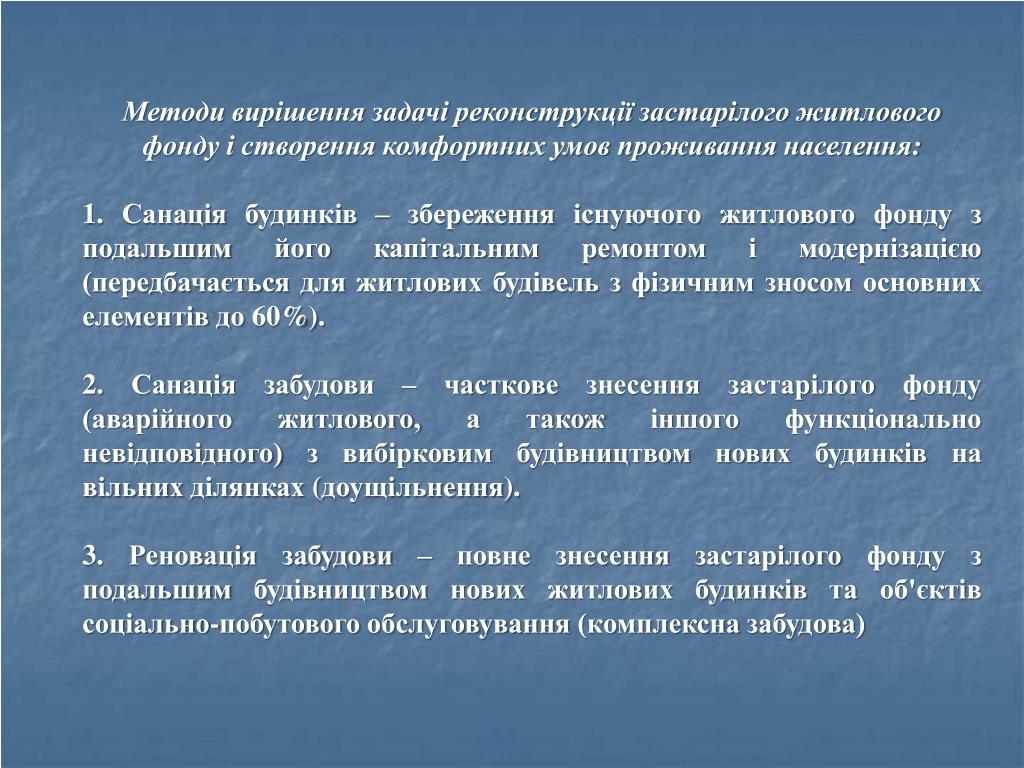 Методи вирішення задачі реконструкції застарілого житлового фонду і створення комфортних умов проживання населення:

1. Санація будинків – збереження існуючого житлового фонду з подальшим його капітальним ремонтом і модернізацією (передбачається для житлових будівель з фізичним зносом основних елементів до 60%).

2. Санація забудови – часткове знесення застарілого фонду (аварійного житлового, а також іншого функціонально невідповідного) з вибірковим будівництвом нових будинків на вільних ділянках (доущільнення).

3. Реновація забудови – повне знесення застарілого фонду з подальшим будівництвом нових житлових будинків та об'єктів соціально-побутового обслуговування (комплексна забудова)